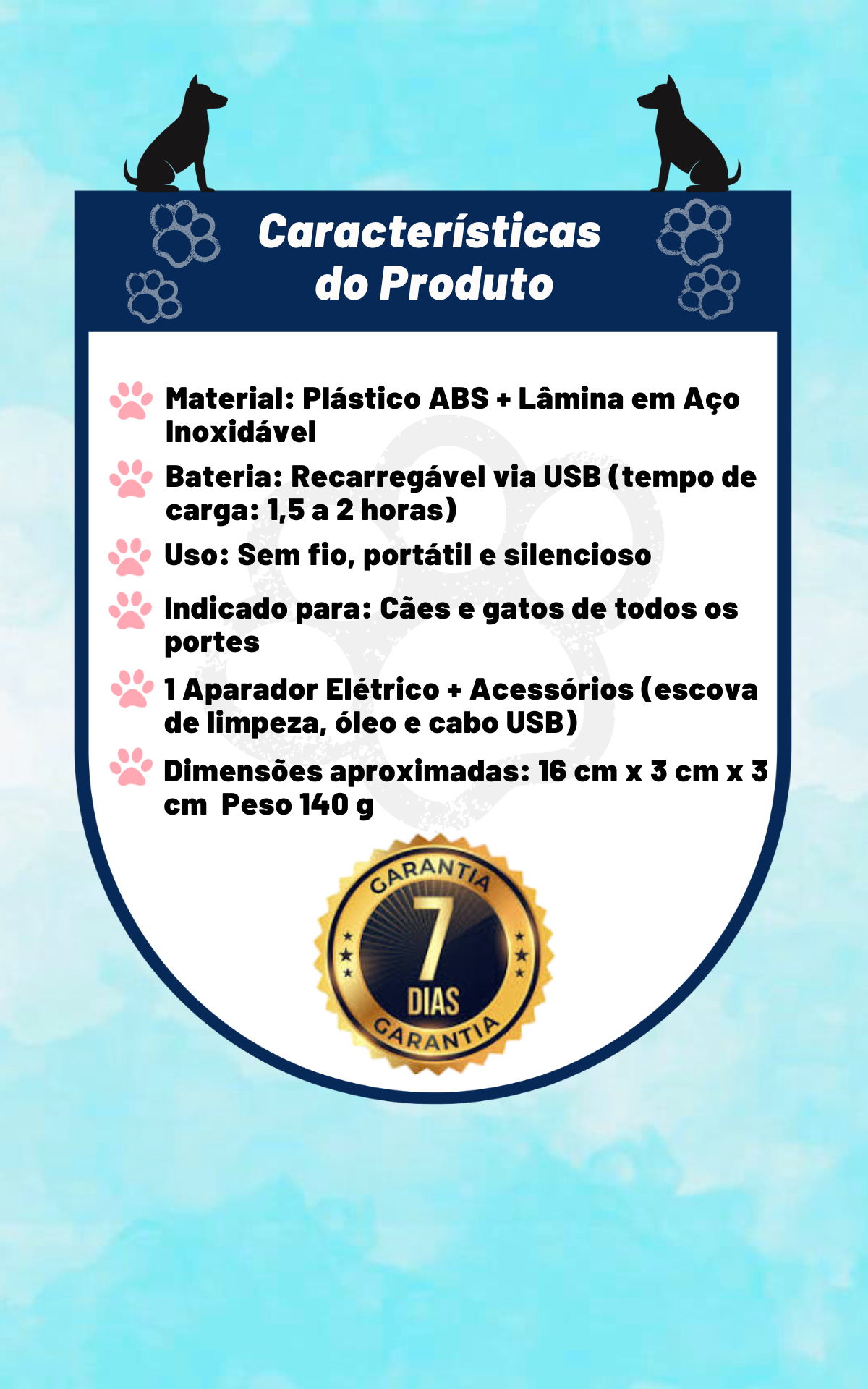 Características do Produto

Material: Plástico ABS + Lâmina em Aço Inoxidável

Bateria: Recarregável via USB (tempo de carga: 1,5 a 2 horas)

Uso: Sem fio, portátil e silencioso

Indicado para: Cães e gatos de todos os portes

1 Aparador Elétrico + Acessórios (escova de limpeza, óleo e cabo USB)

Dimensões aproximadas: 16 cm x 3 cm x 3 cm Peso 140 g

GARANTIA
7
DIAS
GARANTIA